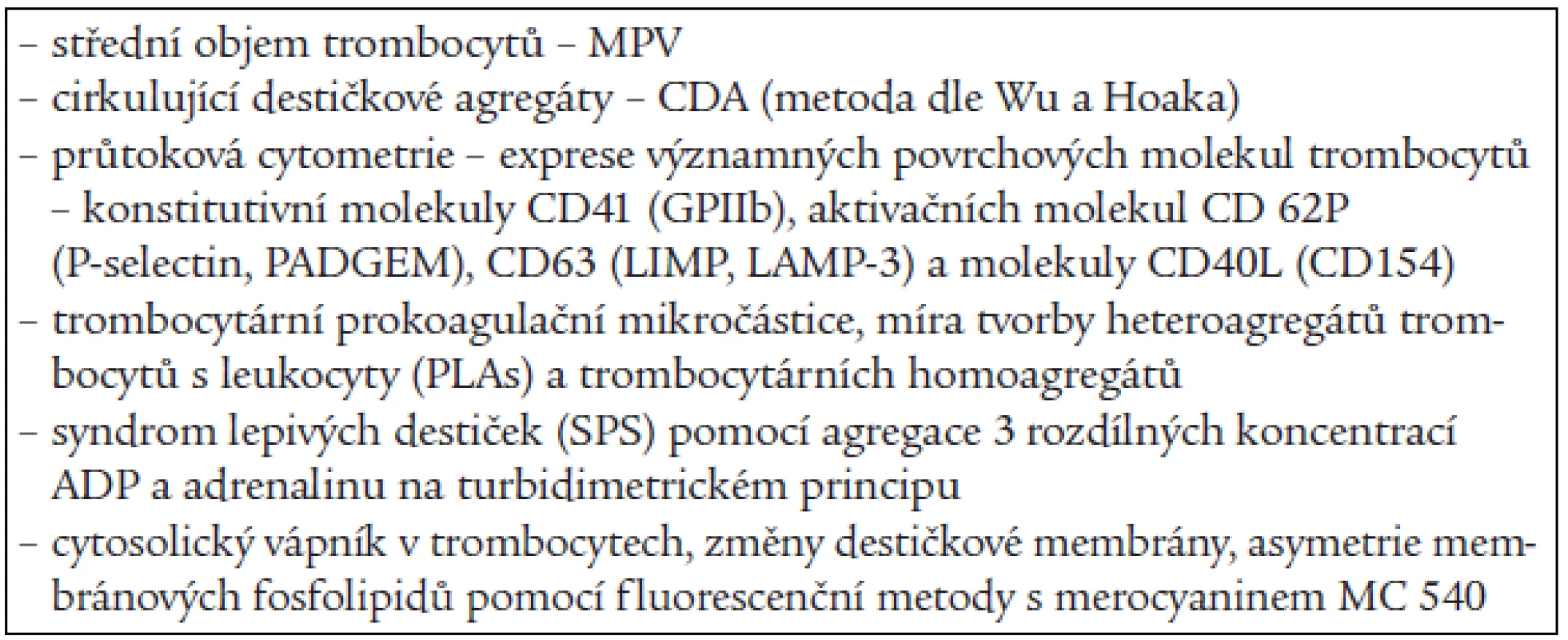 – střední objem trombocytů – MPV
– cirkulující destičkové agregáty – CDA (metoda dle Wu a Hoaka)
– průtoková cytometrie – exprese významných povrchových molekul trombocytů – konstitutivní molekuly CD41 (GPIIb), aktivačních molekul CD 62P (P-selectin, PADGEM), CD63 (LIMP, LAMP-3) a molekuly CD40L (CD154)
– trombocytární prokoagulační mikročástice, míra tvorby heteroagregátů trombocytů s leukocyty (PLAs) a trombocytárních homoagregátů
– syndrom lepivých destiček (SPS) pomocí agregace 3 rozdílných koncentrací ADP a adrenalinu na turbidimetrickém principu
– cytosolický vápník v trombocytech, změny destičkové membrány, asymetrie membránových fosfolipidů pomocí fluorescenční metody s merocyaninem MC 540